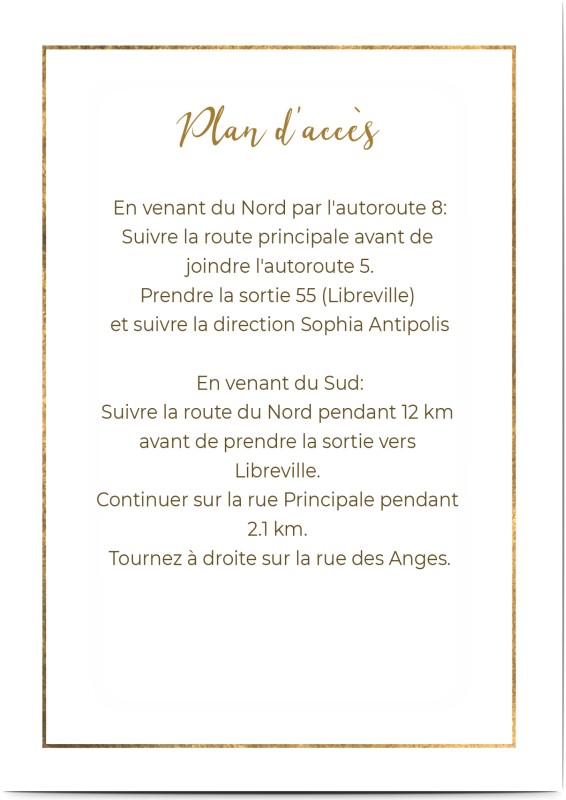 Plan d'accès

En venant du Nord par l'autoroute 8:
Suivre la route principale avant de joindre l'autoroute 5.
Prendre la sortie 55 (Libreville)
et suivre la direction Sophia Antipolis

En venant du Sud:
Suivre la route du Nord pendant 12 km avant de prendre la sortie vers Libreville.
Continuer sur la rue Principale pendant 2.1 km.
Tournez à droite sur la rue des Anges.